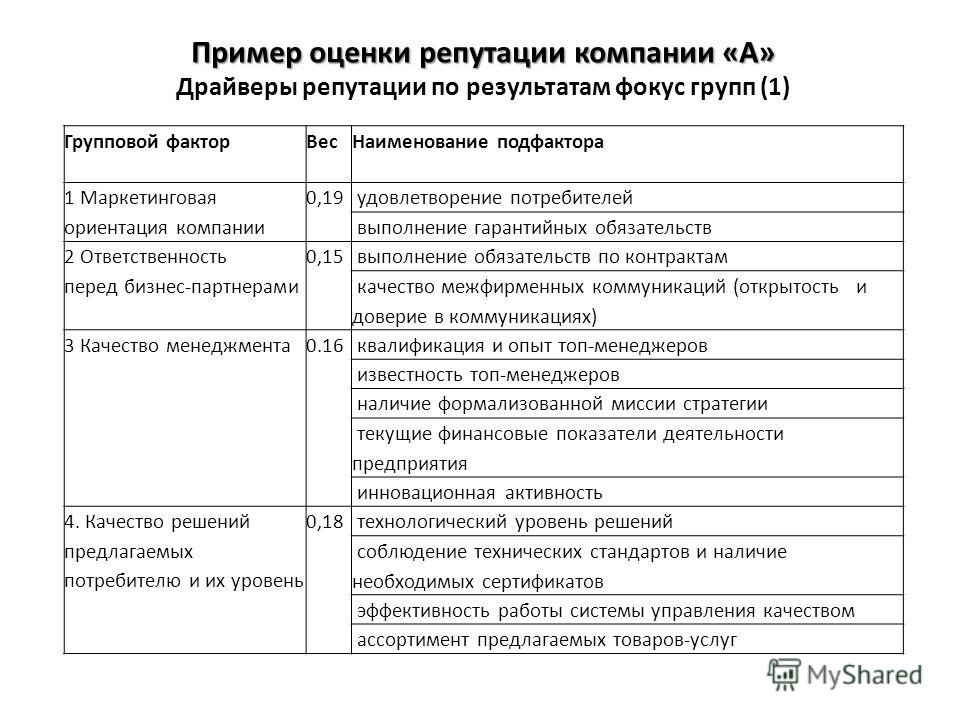 Пример оценки репутации компании «А»
Драйверы репутации по результатам фокус групп (1)

| Групповой фактор | Вес | Наименование подфактора |
|---|---|---|
| 1 Маркетинговая ориентация компании | 0,19 | удовлетворение потребителей |
| | | выполнение гарантийных обязательств |
| 2 Ответственность перед бизнес-партнерами | 0,15 | выполнение обязательств по контрактам |
| | | качество межфирменных коммуникаций (открытость и доверие в коммуникациях) |
| 3 Качество менеджмента | 0.16 | квалификация и опыт топ-менеджеров |
| | | известность топ-менеджеров |
| | | наличие формализованной миссии стратегии |
| | | текущие финансовые показатели деятельности предприятия |
| | | инновационная активность |
| 4. Качество решений предлагаемых потребителю и их уровень | 0,18 | технологический уровень решений |
| | | соблюдение технических стандартов и наличие необходимых сертификатов |
| | | эффективность работы системы управления качеством |
| | | ассортимент предлагаемых товаров-услуг |

MyShared